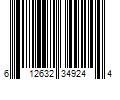 6 12632 34924 4